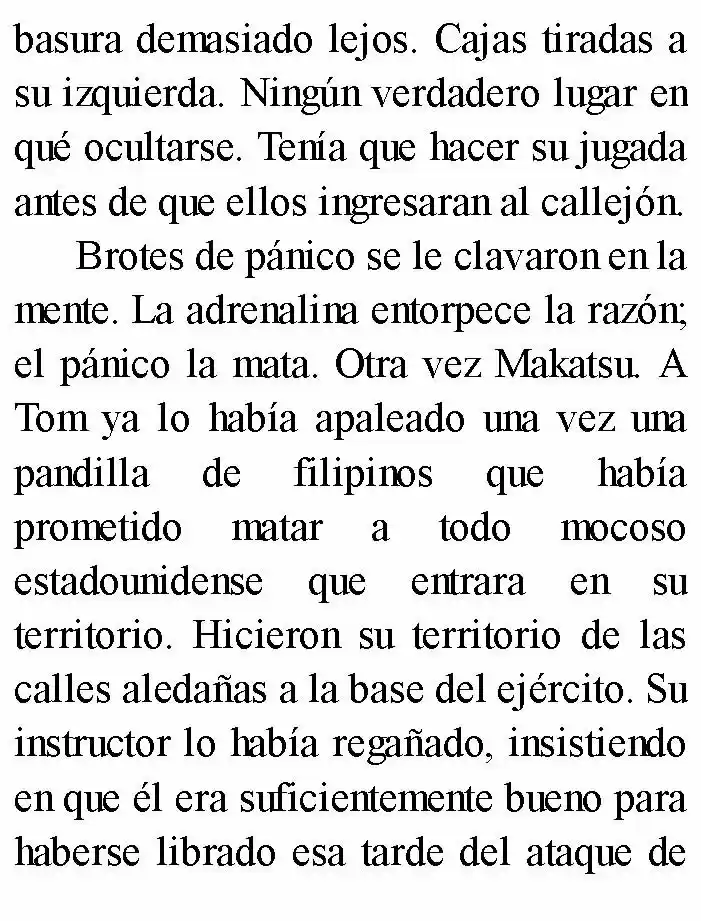 basura demasiado lejos. Cajas tiradas a su izquierda. Ningún verdadero lugar en qué ocultarse. Tenía que hacer su jugada antes de que ellos ingresaran al callejón.

Brotes de pánico se le clavaron en la mente. La adrenalina entorpece la razón; el pánico la mata. Otra vez Makatsu. A Tom ya lo había apaleado una vez una pandilla de filipinos que había prometido matar a todo mocoso estadounidense que entrara en su territorio. Hicieron su territorio de las calles aledañas a la base del ejército. Su instructor lo había regañado, insistiendo en que él era suficientemente bueno para haberse librado esa tarde del ataque de